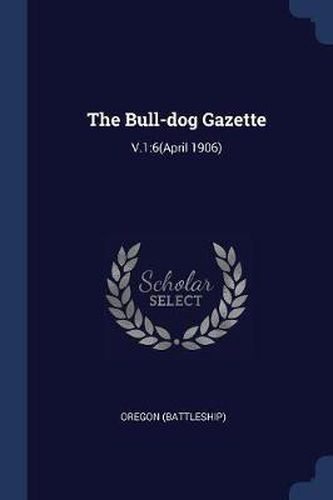 The Bull-dog Gazette

V.1:6(April 1906)

Scholar
SELECT

OREGON (BATTLESHIP)